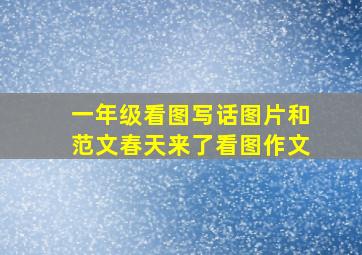 一年级看图写话图片和范文春天来了看图作文